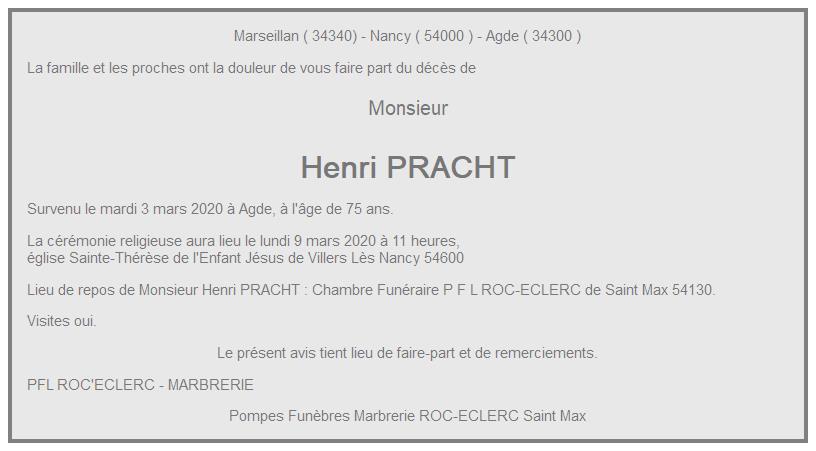 Marseillan ( 34340) - Nancy ( 54000 ) - Agde ( 34300 )

La famille et les proches ont la douleur de vous faire part du décès de

Monsieur

Henri PRACHT

Survenu le mardi 3 mars 2020 à Agde, à l'âge de 75 ans.

La cérémonie religieuse aura lieu le lundi 9 mars 2020 à 11 heures,
église Sainte-Thérèse de l'Enfant Jésus de Villers Lès Nancy 54600

Lieu de repos de Monsieur Henri PRACHT : Chambre Funéraire P F L ROC-ECLERC de Saint Max 54130.

Visites oui.

Le présent avis tient lieu de faire-part et de remerciements.

PFL ROC'ECLERC - MARBRERIE

Pompes Funèbres Marbrerie ROC-ECLERC Saint Max